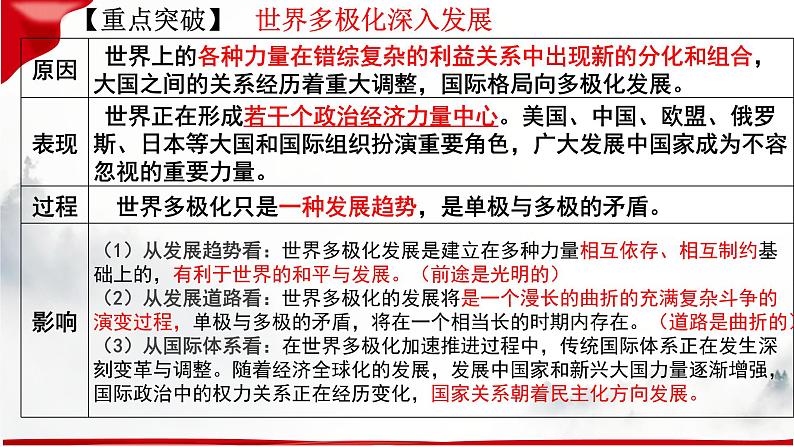 【重点突破】 世界多极化深入发展

| 原因 | 世界上的各种力量在错综复杂的利益关系中出现新的分化和组合，大国之间的关系经历着重大调整，国际格局向多极化发展。 |
|---|---|
| 表现 | 世界正在形成若干个政治经济力量中心。美国、中国、欧盟、俄罗斯、日本等大国和国际组织扮演重要角色，广大发展中国家成为不容忽视的重要力量。 |
| 过程 | 世界多极化只是一种发展趋势，是单极与多极的矛盾。 |
| 影响 | （1）从发展趋势看：世界多极化发展是建立在多种力量相互依存、相互制约基础上的，有利于世界的和平与发展。（前途是光明的）<br>（2）从发展道路看：世界多极化的发展将是一个漫长的曲折的充满复杂斗争的演变过程，单极与多极的矛盾，将在一个相当长的时期内存在。（道路是曲折的）<br>（3）从国际体系看：在世界多极化加速推进过程中，传统国际体系正在发生深刻变革与调整。随着经济全球化的发展，发展中国家和新兴大国力量逐渐增强，国际政治中的权力关系正在经历变化，国家关系朝着民主化方向发展。 |